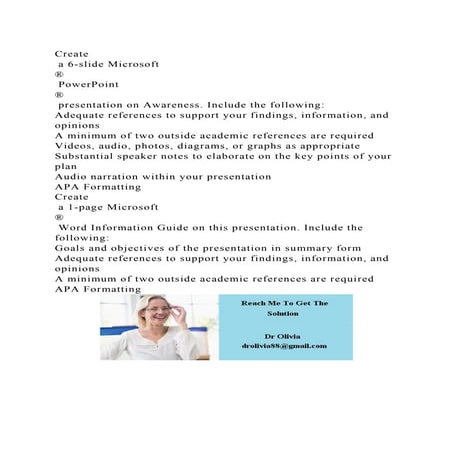 Create
a 6-slide Microsoft
®
PowerPoint
®
presentation on Awareness. Include the following:
Adequate references to support your findings, information, and opinions
A minimum of two outside academic references are required
Videos, audio, photos, diagrams, or graphs as appropriate
Substantial speaker notes to elaborate on the key points of your plan
Audio narration within your presentation
APA Formatting
Create
a 1-page Microsoft
®
Word Information Guide on this presentation. Include the following:
Goals and objectives of the presentation in summary form
Adequate references to support your findings, information, and opinions
A minimum of two outside academic references are required
APA Formatting

Reach Me To Get The Solution

Dr Olivia
drolivia88@gmail.com